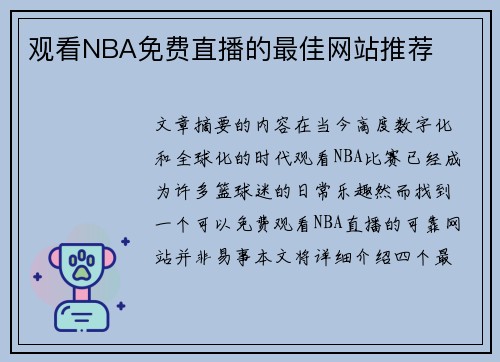 观看NBA免费直播的最佳网站推荐

文章摘要的内容在当今高度数字化和全球化的时代观看NBA比赛已经成为许多篮球迷的日常乐趣然而找到一个可以免费观看NBA直播的可靠网站并非易事本文将详细介绍四个最